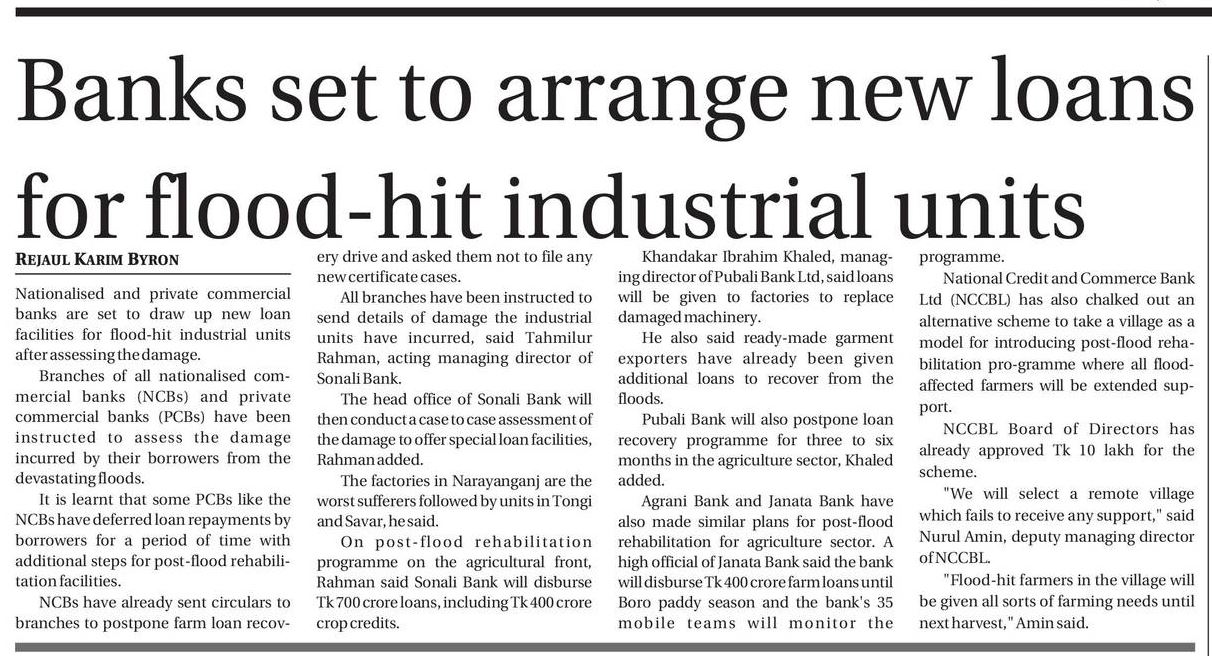 Banks set to arrange new loans for flood-hit industrial units

REJAUL KARIM BYRON

Nationalised and private commercial banks are set to draw up new loan facilities for flood-hit industrial units after assessing the damage.

Branches of all nationalised commercial banks (NCBs) and private commercial banks (PCBs) have been instructed to assess the damage incurred by their borrowers from the devastating floods.

It is learnt that some PCBs like the NCBs have deferred loan repayments by borrowers for a period of time with additional steps for post-flood rehabilitation facilities.

NCBs have already sent circulars to branches to postpone farm loan recovery drive and asked them not to file any new certificate cases.

All branches have been instructed to send details of damage the industrial units have incurred, said Tahmilur Rahman, acting managing director of Sonali Bank.

The head office of Sonali Bank will then conduct a case to case assessment of the damage to offer special loan facilities, Rahman added.

The factories in Narayanganj are the worst sufferers followed by units in Tongi and Savar, he said.

On post-flood rehabilitation programme on the agricultural front, Rahman said Sonali Bank will disburse Tk 700 crore loans, including Tk 400 crore crop credits.

Khandakar Ibrahim Khaled, managing director of Pubali Bank Ltd, said loans will be given to factories to replace damaged machinery.

He also said ready-made garment exporters have already been given additional loans to recover from the floods.

Pubali Bank will also postpone loan recovery programme for three to six months in the agriculture sector, Khaled added.

Agrani Bank and Janata Bank have also made similar plans for post-flood rehabilitation for agriculture sector. A high official of Janata Bank said the bank will disburse Tk 400 crore farm loans until Boro paddy season and the bank's 35 mobile teams will monitor the programme.

National Credit and Commerce Bank Ltd (NCCBL) has also chalked out an alternative scheme to take a village as a model for introducing post-flood rehabilitation pro-gramme where all flood-affected farmers will be extended support.

NCCBL Board of Directors has already approved Tk 10 lakh for the scheme.

"We will select a remote village which fails to receive any support," said Nurul Amin, deputy managing director of NCCBL.

"Flood-hit farmers in the village will be given all sorts of farming needs until next harvest," Amin said.